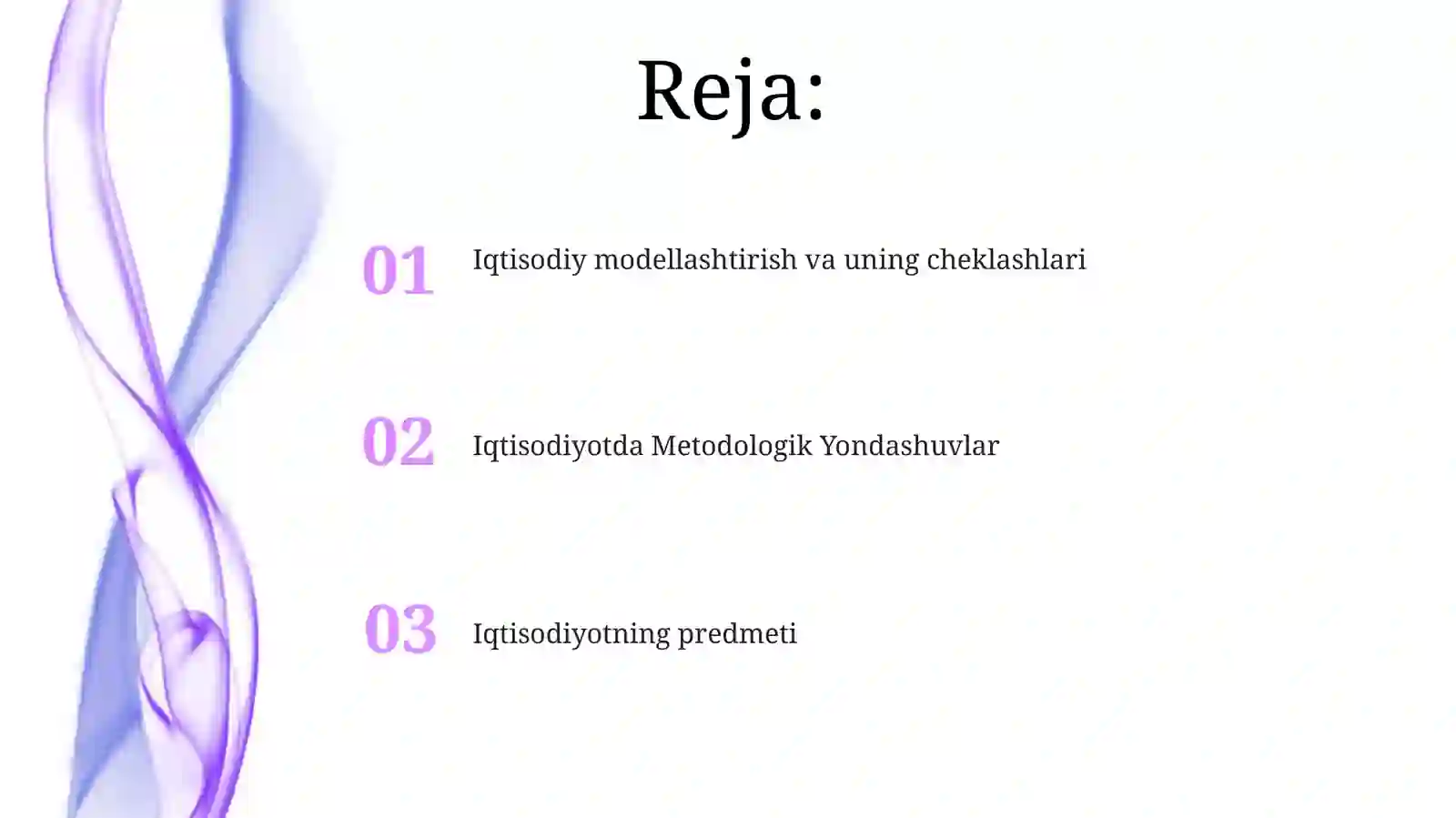 Reja:

01 Iqtisodiy modellashtirish va uning cheklashlari

02 Iqtisodiyotda Metodologik Yondashuvlar

03 Iqtisodiyotning predmeti